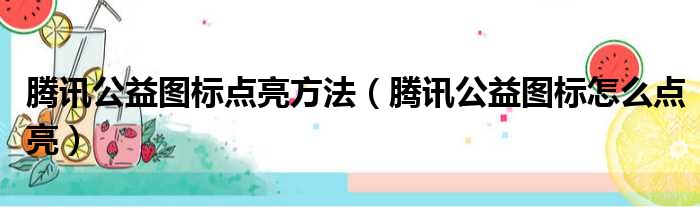 腾讯公益图标点亮方法（腾讯公益图标怎么点亮）